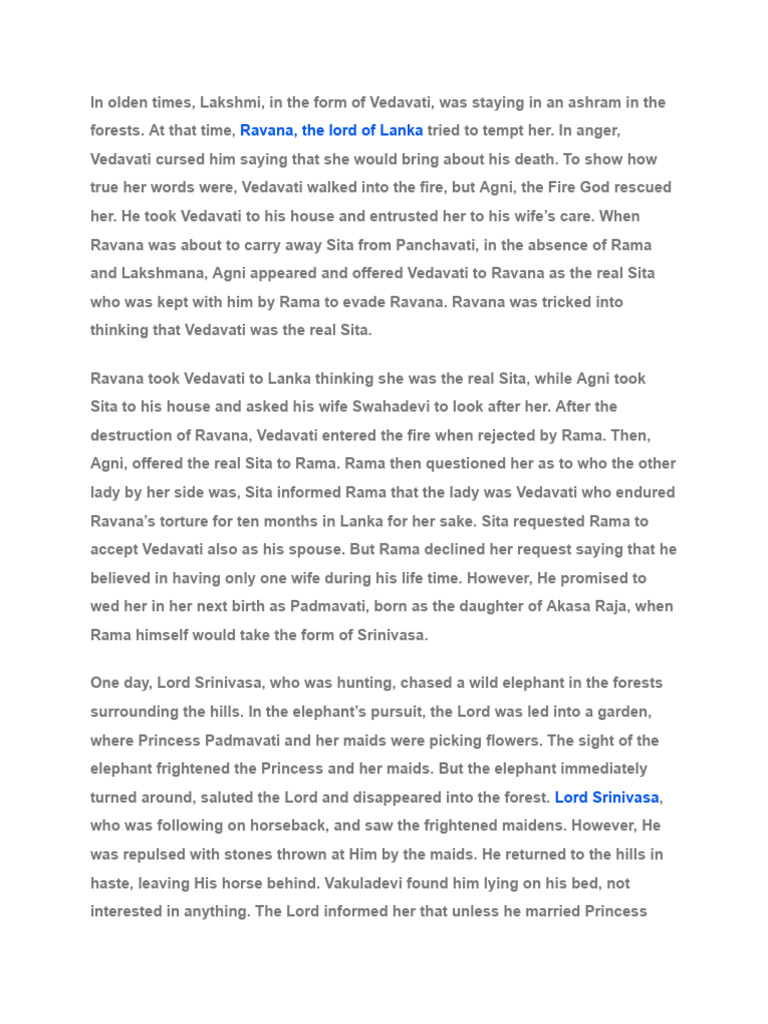 In olden times, Lakshmi, in the form of Vedavati, was staying in an ashram in the forests. At that time, Ravana, the lord of Lanka tried to tempt her. In anger, Vedavati cursed him saying that she would bring about his death. To show how true her words were, Vedavati walked into the fire, but Agni, the Fire God rescued her. He took Vedavati to his house and entrusted her to his wife's care. When Ravana was about to carry away Sita from Panchavati, in the absence of Rama and Lakshmana, Agni appeared and offered Vedavati to Ravana as the real Sita who was kept with him by Rama to evade Ravana. Ravana was tricked into thinking that Vedavati was the real Sita.

Ravana took Vedavati to Lanka thinking she was the real Sita, while Agni took Sita to his house and asked his wife Swahadevi to look after her. After the destruction of Ravana, Vedavati entered the fire when rejected by Rama. Then, Agni, offered the real Sita to Rama. Rama then questioned her as to who the other lady by her side was, Sita informed Rama that the lady was Vedavati who endured Ravana's torture for ten months in Lanka for her sake. Sita requested Rama to accept Vedavati also as his spouse. But Rama declined her request saying that he believed in having only one wife during his life time. However, He promised to wed her in her next birth as Padmavati, born as the daughter of Akasa Raja, when Rama himself would take the form of Srinivasa.

One day, Lord Srinivasa, who was hunting, chased a wild elephant in the forests surrounding the hills. In the elephant's pursuit, the Lord was led into a garden, where Princess Padmavati and her maids were picking flowers. The sight of the elephant frightened the Princess and her maids. But the elephant immediately turned around, saluted the Lord and disappeared into the forest. Lord Srinivasa, who was following on horseback, and saw the frightened maidens. However, He was repulsed with stones thrown at Him by the maids. He returned to the hills in haste, leaving His horse behind. Vakuladevi found him lying on his bed, not interested in anything. The Lord informed her that unless he married Princess